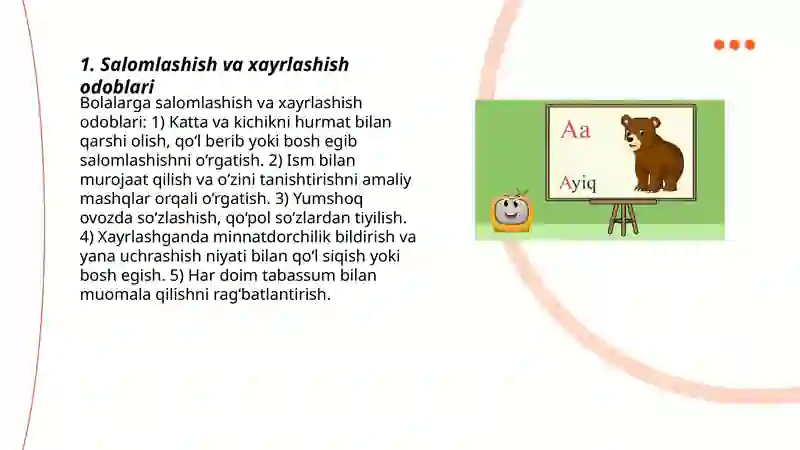 1. Salomlashish va xayrlashish odoblari

Bolalarga salomlashish va xayrlashish odoblari: 1) Katta va kichikni hurmat bilan qarshi olish, qo‘l berib yoki bosh egib salomlashishni o‘rgatish. 2) Ism bilan murojaat qilish va o‘zini tanishtirishni amaliy mashqlar orqali o‘rgatish. 3) Yumshoq ovozda so‘zlashish, qo‘pol so‘zlardan tiyilish. 4) Xayrlashganda minnatdorchilik bildirish va yana uchrashish niyati bilan qo‘l siqish yoki bosh egish. 5) Har doim tabassum bilan muomala qilishni rag‘batlantirish.

Aa

Ayiq